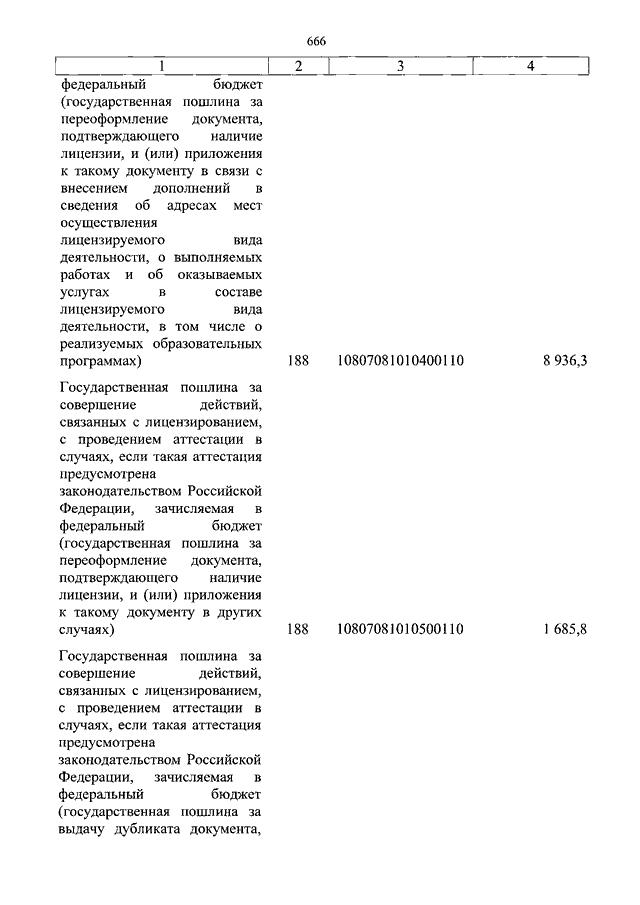 666

| 1 | 2 | 3 | 4 |
|---|---|---|---|
| федеральный бюджет (государственная пошлина за переоформление документа, подтверждающего наличие лицензии, и (или) приложения к такому документу в связи с внесением дополнений в сведения об адресах мест осуществления лицензируемого вида деятельности, о выполняемых работах и об оказываемых услугах в составе лицензируемого вида деятельности, в том числе о реализуемых образовательных программах) | 188 | 10807081010400110 | 8 936,3 |
| Государственная пошлина за совершение действий, связанных с лицензированием, с проведением аттестации в случаях, если такая аттестация предусмотрена законодательством Российской Федерации, зачисляемая в федеральный бюджет (государственная пошлина за переоформление документа, подтверждающего наличие лицензии, и (или) приложения к такому документу в других случаях) | 188 | 10807081010500110 | 1 685,8 |
| Государственная пошлина за совершение действий, связанных с лицензированием, с проведением аттестации в случаях, если такая аттестация предусмотрена законодательством Российской Федерации, зачисляемая в федеральный бюджет (государственная пошлина за выдачу дубликата документа, | | | |